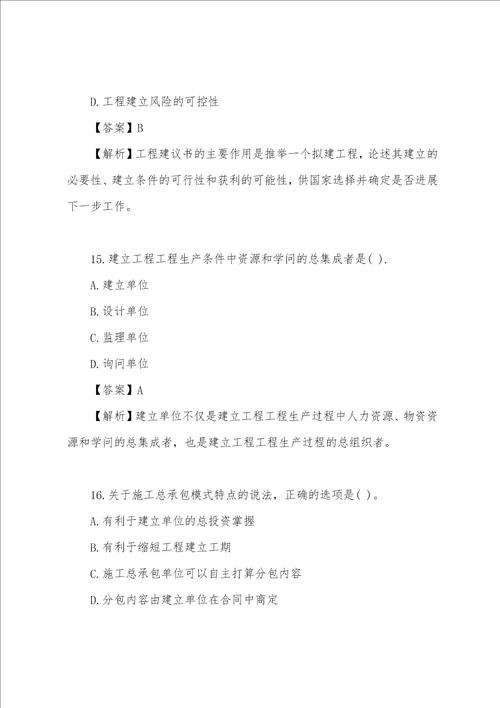 D. 工程建立风险的可控性

【答案】B

【解析】工程建议书的主要作用是推举一个拟建工程，论述其建立的必要性、建立条件的可行性和获利的可能性，供国家选择并确定是否进展下一步工作。

15. 建立工程工程生产条件中资源和学问的总集成者是( ).

A. 建立单位

B. 设计单位

C. 监理单位

D. 询问单位

【答案】A

【解析】建立单位不仅是建立工程工程生产过程中人力资源、物资资源和学问的总集成者，也是建立工程工程生产过程的总组织者。

16. 关于施工总承包模式特点的说法，正确的选项是( )。

A. 有利于建立单位的总投资掌握

B. 有利于缩短工程建立工期

C. 施工总承包单位可以自主打算分包内容

D. 分包内容由建立单位在合同中商定